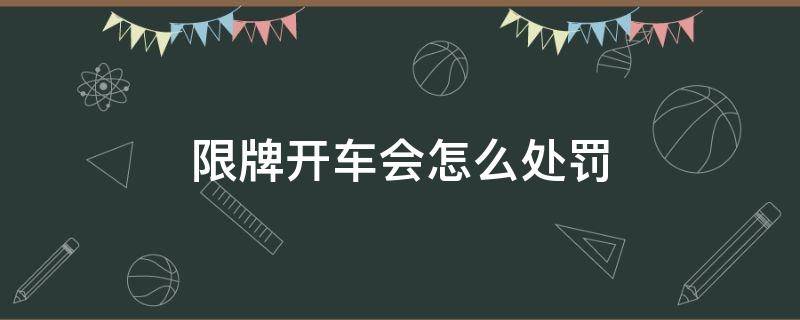 限牌开车会怎么处罚